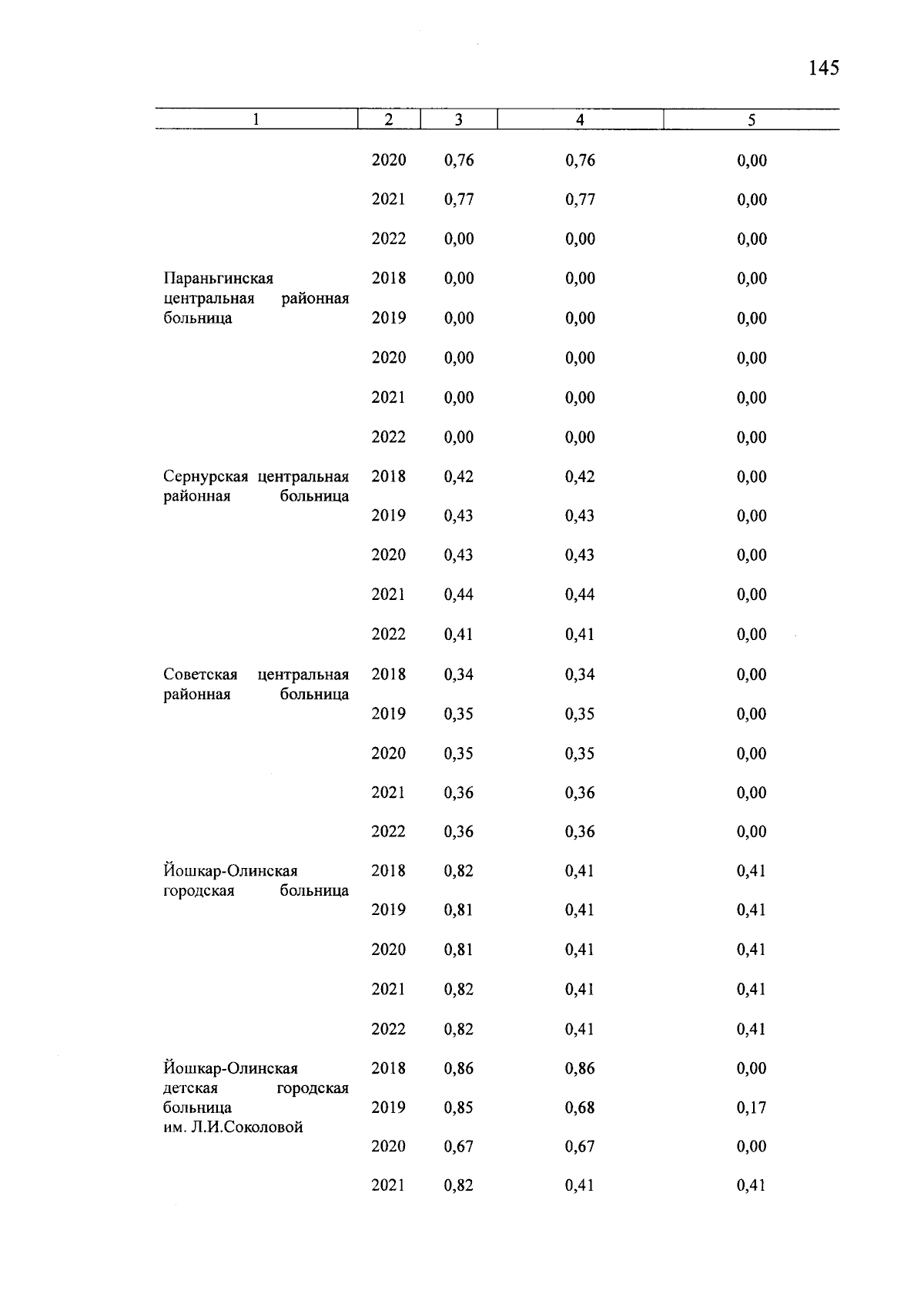 145

| 1 | 2 | 3 | 4 | 5 |
|---|---|---|---|---|
| | 2020 | 0,76 | 0,76 | 0,00 |
| | 2021 | 0,77 | 0,77 | 0,00 |
| | 2022 | 0,00 | 0,00 | 0,00 |
| Параньгинская центральная районная больница | 2018 | 0,00 | 0,00 | 0,00 |
| | 2019 | 0,00 | 0,00 | 0,00 |
| | 2020 | 0,00 | 0,00 | 0,00 |
| | 2021 | 0,00 | 0,00 | 0,00 |
| | 2022 | 0,00 | 0,00 | 0,00 |
| Сернурская центральная районная больница | 2018 | 0,42 | 0,42 | 0,00 |
| | 2019 | 0,43 | 0,43 | 0,00 |
| | 2020 | 0,43 | 0,43 | 0,00 |
| | 2021 | 0,44 | 0,44 | 0,00 |
| | 2022 | 0,41 | 0,41 | 0,00 |
| Советская центральная районная больница | 2018 | 0,34 | 0,34 | 0,00 |
| | 2019 | 0,35 | 0,35 | 0,00 |
| | 2020 | 0,35 | 0,35 | 0,00 |
| | 2021 | 0,36 | 0,36 | 0,00 |
| | 2022 | 0,36 | 0,36 | 0,00 |
| Йошкар-Олинская городская больница | 2018 | 0,82 | 0,41 | 0,41 |
| | 2019 | 0,81 | 0,41 | 0,41 |
| | 2020 | 0,81 | 0,41 | 0,41 |
| | 2021 | 0,82 | 0,41 | 0,41 |
| | 2022 | 0,82 | 0,41 | 0,41 |
| Йошкар-Олинская детская городская больница им. Л.И.Соколовой | 2018 | 0,86 | 0,86 | 0,00 |
| | 2019 | 0,85 | 0,68 | 0,17 |
| | 2020 | 0,67 | 0,67 | 0,00 |
| | 2021 | 0,82 | 0,41 | 0,41 |